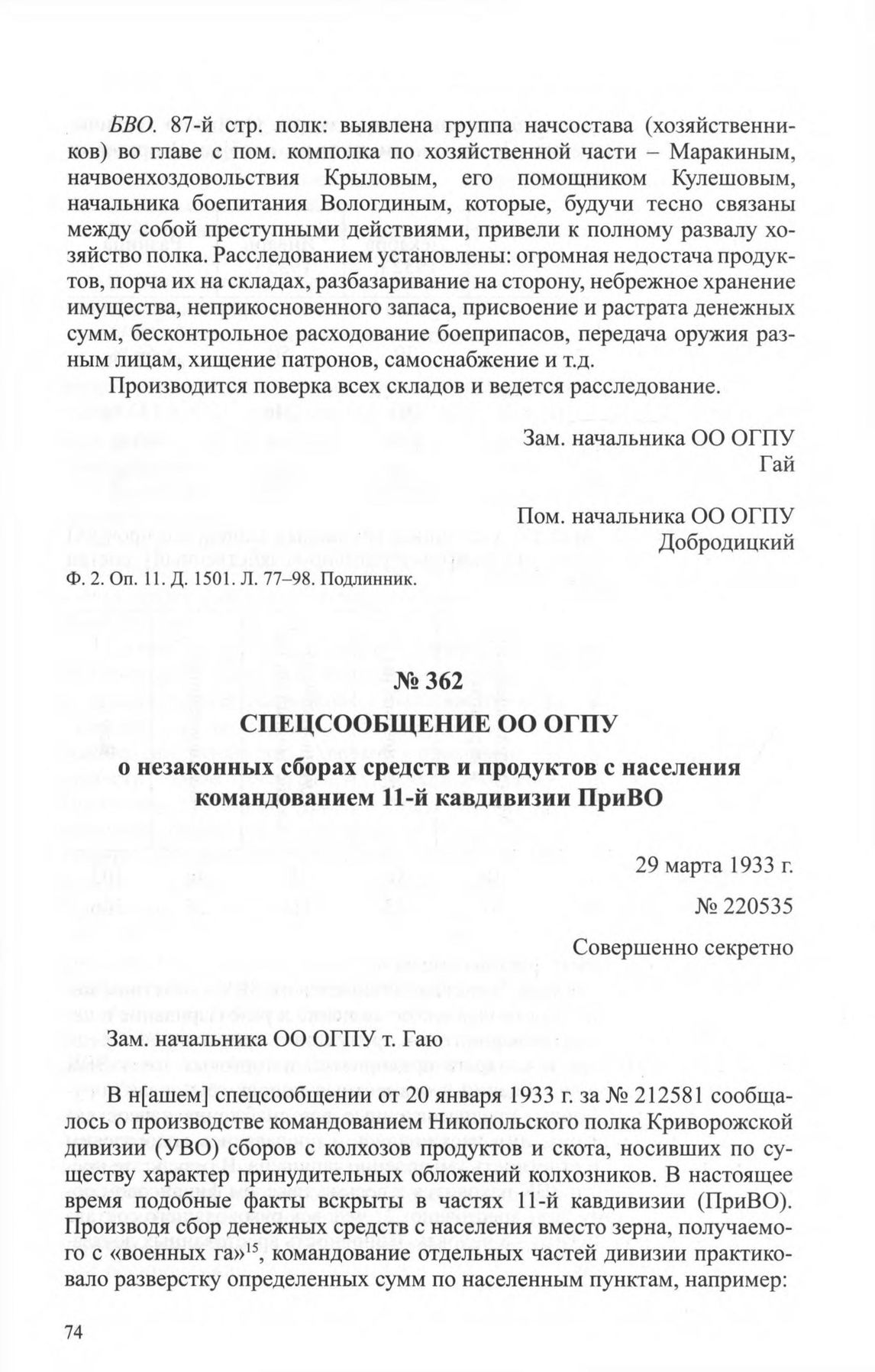 БВО. 87-й стр. полк: выявлена группа начсостава (хозяйственников) во главе с пом. комполка по хозяйственной части – Маракиным, начвоенхоздовольствия Крыловым, его помощником Кулешовым, начальника боепитания Вологдиным, которые, будучи тесно связаны между собой преступными действиями, привели к полному развалу хозяйство полка. Расследованием установлены: огромная недостача продуктов, порча их на складах, разбазаривание на сторону, небрежное хранение имущества, неприкосновенного запаса, присвоение и растрата денежных сумм, бесконтрольное расходование боеприпасов, передача оружия разным лицам, хищение патронов, самоснабжение и т.д.

Производится поверка всех складов и ведется расследование.

Зам. начальника ОО ОГПУ
Гай

Пом. начальника ОО ОГПУ
Добродицкий

Ф. 2. Оп. 11. Д. 1501. Л. 77–98. Подлинник.

№ 362

СПЕЦСООБЩЕНИЕ ОО ОГПУ

о незаконных сборах средств и продуктов с населения командованием 11-й кавдивизии ПриВО

29 марта 1933 г.

№ 220535

Совершенно секретно

Зам. начальника ОО ОГПУ т. Гаю

В н[ашем] спецсообщении от 20 января 1933 г. за № 212581 сообщалось о производстве командованием Никопольского полка Криворожской дивизии (УВО) сборов с колхозов продуктов и скота, носивших по существу характер принудительных обложений колхозников. В настоящее время подобные факты вскрыты в частях 11-й кавдивизии (ПриВО). Производя сбор денежных средств с населения вместо зерна, получаемого с «военных га»$^{15}$, командование отдельных частей дивизии практиковало разверстку определенных сумм по населенным пунктам, например:

74